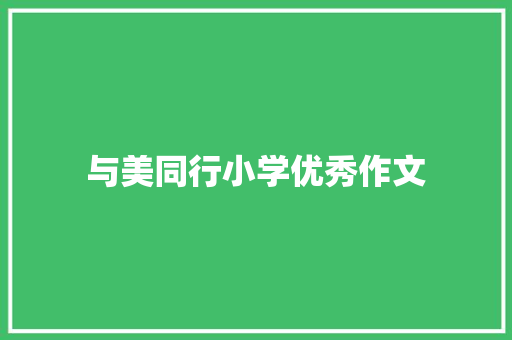 与美同行小学优秀作文